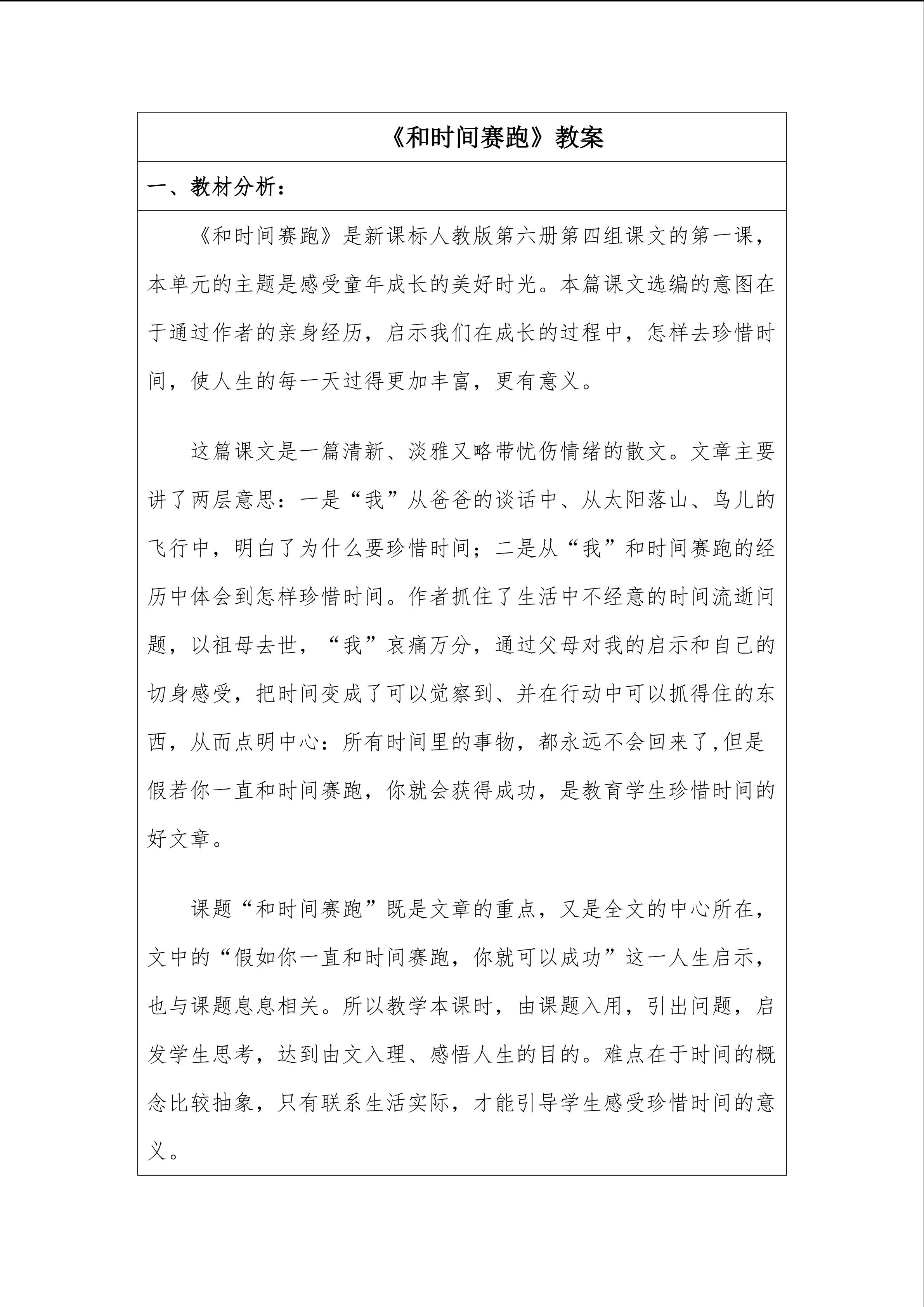 《和时间赛跑》教案

一、教材分析：

《和时间赛跑》是新课标人教版第六册第四组课文的第一课，本单元的主题是感受童年成长的美好时光。本篇课文选编的意图在于通过作者的亲身经历，启示我们在成长的过程中，怎样去珍惜时间，使人生的每一天过得更加丰富，更有意义。

这篇课文是一篇清新、淡雅又略带忧伤情绪的散文。文章主要讲了两层意思：一是“我”从爸爸的谈话中、从太阳落山、鸟儿的飞行中，明白了为什么要珍惜时间；二是从“我”和时间赛跑的经历中体会到怎样珍惜时间。作者抓住了生活中不经意的时间流逝问题，以祖母去世，“我”哀痛万分，通过父母对我的启示和自己的切身感受，把时间变成了可以觉察到、并在行动中可以抓得住的东西，从而点明中心：所有时间里的事物，都永远不会回来了,但是假若你一直和时间赛跑，你就会获得成功，是教育学生珍惜时间的好文章。

课题“和时间赛跑”既是文章的重点，又是全文的中心所在，文中的“假如你一直和时间赛跑，你就可以成功”这一人生启示，也与课题息息相关。所以教学本课时，由课题入用，引出问题，启发学生思考，达到由文入理、感悟人生的目的。难点在于时间的概念比较抽象，只有联系生活实际，才能引导学生感受珍惜时间的意义。